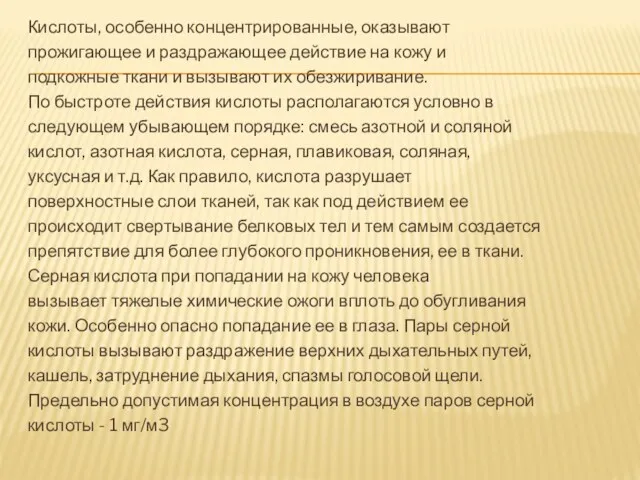 Кислоты, особенно концентрированные, оказывают прожигающее и раздражающее действие на кожу и подкожные ткани и вызывают их обезжиривание.
По быстроте действия кислоты располагаются условно в следующем убывающем порядке: смесь азотной и соляной кислот, азотная кислота, серная, плавиковая, соляная, уксусная и т.д. Как правило, кислота разрушает поверхностные слои тканей, так как под действием ее происходит свертывание белковых тел и тем самым создается препятствие для более глубокого проникновения, ее в ткани.
Серная кислота при попадании на кожу человека вызывает тяжелые химические ожоги вплоть до обугливания кожи. Особенно опасно попадание ее в глаза. Пары серной кислоты вызывают раздражение верхних дыхательных путей, кашель, затруднение дыхания, спазмы голосовой щели. Предельно допустимая концентрация в воздухе паров серной кислоты - 1 мг/м3